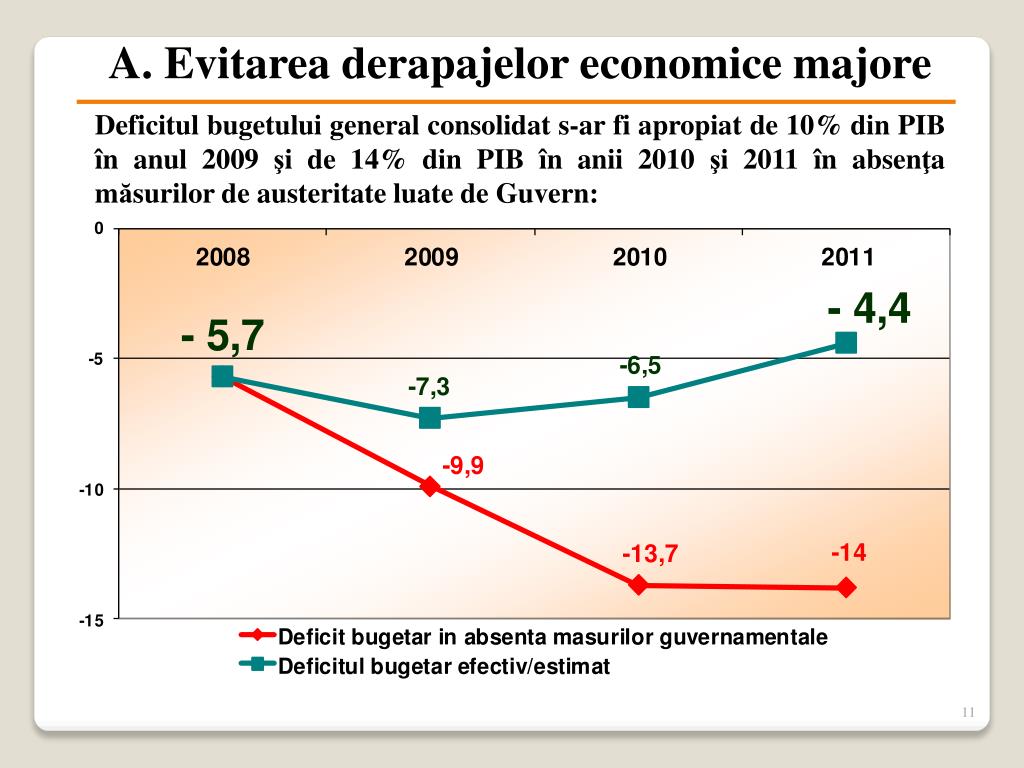 A. Evitarea derapajelor economice majore

Deficitul bugetului general consolidat s-ar fi apropiat de 10% din PIB în anul 2009 şi de 14% din PIB în anii 2010 şi 2011 în absenţa măsurilor de austeritate luate de Guvern:

0
-5
-10
-15

2008
2009
2010
2011

- 5,7
-7,3
-6,5
- 4,4
-9,9
-13,7
-14

Deficit bugetar in absenta masurilor guvernamentale
Deficitul bugetar efectiv/estimat

11